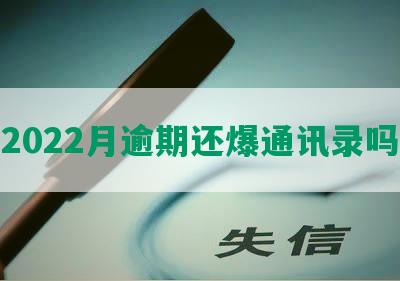 2022月逾期还爆通讯录吗

失信